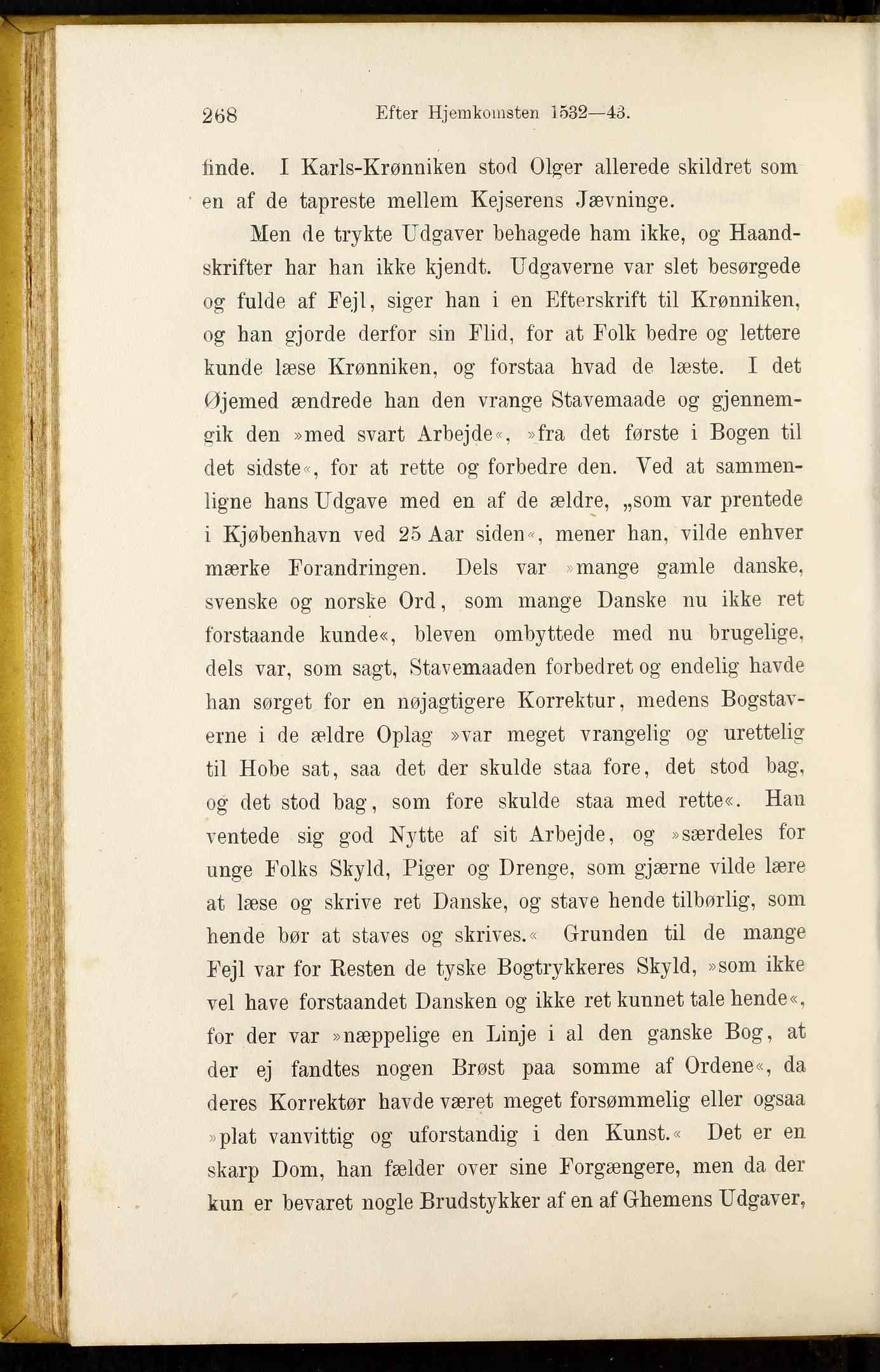 268 Efter Hjemkomsten 1532—43.

finde. I Karls-Krønniken stod Olger allerede skildret som en af de tapreste mellem Kejserens Jævninge.

Men de trykte Udgaver behagede ham ikke, og Haandskrifter har han ikke kjendt. Udgaverne var slet besørgede og fulde af Fejl, siger han i en Efterskrift til Krønniken, og han gjorde derfor sin Flid, for at Folk bedre og lettere kunde læse Krønniken, og forstaa hvad de læste. I det Øjemed ændrede han den vrange Stavemaade og gjennemgik den »med svart Arbejde«, »fra det første i Bogen til det sidste«, for at rette og forbedre den. Ved at sammenligne hans Udgave med en af de ældre, „som var prentede i Kjøbenhavn ved 25 Aar siden«, mener han, vilde enhver mærke Forandringen. Dels var »mange gamle danske, svenske og norske Ord, som mange Danske nu ikke ret forstaande kunde«, bleven ombyttede med nu brugelige, dels var, som sagt, Stavemaaden forbedret og endelig havde han sørget for en nøjagtigere Korrektur, medens Bogstaverne i de ældre Oplag »var meget vrangelig og urettelig til Hobe sat, saa det der skulde staa fore, det stod bag, og det stod bag, som fore skulde staa med rette«. Han ventede sig god Nytte af sit Arbejde, og »særdeles for unge Folks Skyld, Piger og Drenge, som gjærne vilde lære at læse og skrive ret Danske, og stave hende tilbørlig, som hende bør at staves og skrives.« Grunden til de mange Fejl var for Resten de tyske Bogtrykkeres Skyld, »som ikke vel have forstaandet Dansken og ikke ret kunnet tale hende«, for der var »næppelige en Linje i al den ganske Bog, at der ej fandtes nogen Brøst paa somme af Ordene«, da deres Korrektør havde været meget forsømmelig eller ogsaa »plat vanvittig og uforstandig i den Kunst.« Det er en skarp Dom, han fælder over sine Forgængere, men da der kun er bevaret nogle Brudstykker af en af Ghemens Udgaver,